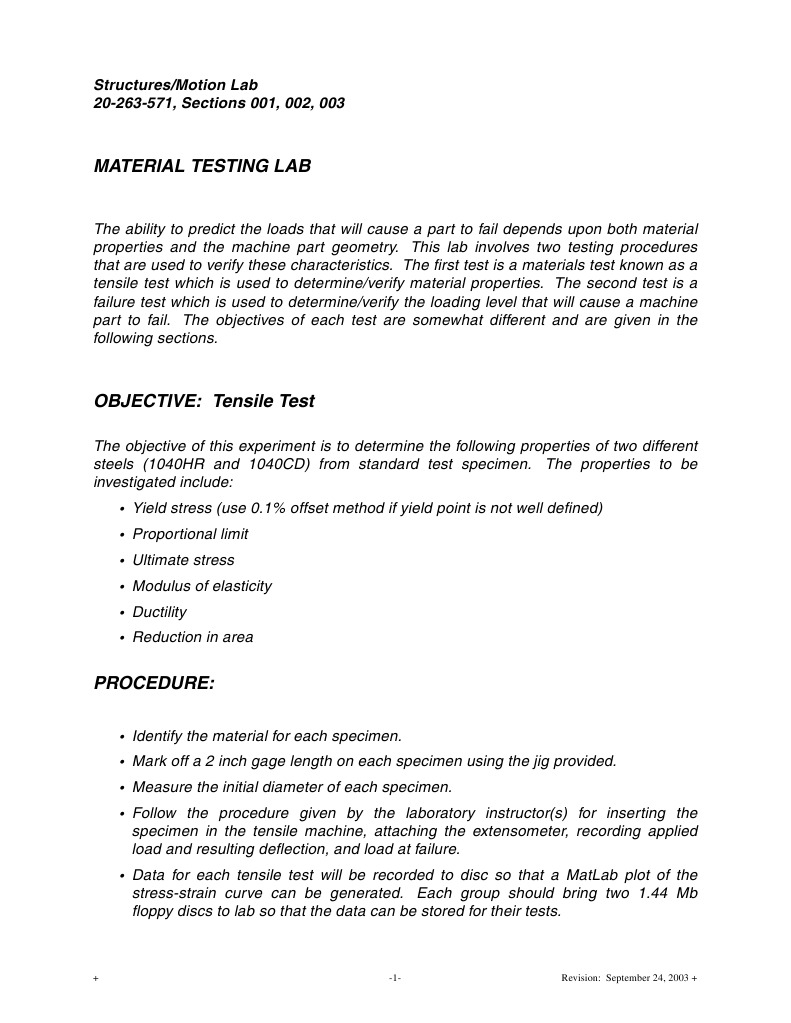 Structures/Motion Lab
20-263-571, Sections 001, 002, 003

MATERIAL TESTING LAB

The ability to predict the loads that will cause a part to fail depends upon both material properties and the machine part geometry. This lab involves two testing procedures that are used to verify these characteristics. The first test is a materials test known as a tensile test which is used to determine/verify material properties. The second test is a failure test which is used to determine/verify the loading level that will cause a machine part to fail. The objectives of each test are somewhat different and are given in the following sections.

OBJECTIVE: Tensile Test

The objective of this experiment is to determine the following properties of two different steels (1040HR and 1040CD) from standard test specimen. The properties to be investigated include:

• Yield stress (use 0.1% offset method if yield point is not well defined)
• Proportional limit
• Ultimate stress
• Modulus of elasticity
• Ductility
• Reduction in area

PROCEDURE:

• Identify the material for each specimen.
• Mark off a 2 inch gage length on each specimen using the jig provided.
• Measure the initial diameter of each specimen.
• Follow the procedure given by the laboratory instructor(s) for inserting the specimen in the tensile machine, attaching the extensometer, recording applied load and resulting deflection, and load at failure.
• Data for each tensile test will be recorded to disc so that a MatLab plot of the stress-strain curve can be generated. Each group should bring two 1.44 Mb floppy discs to lab so that the data can be stored for their tests.

+ -1- Revision: September 24, 2003 +